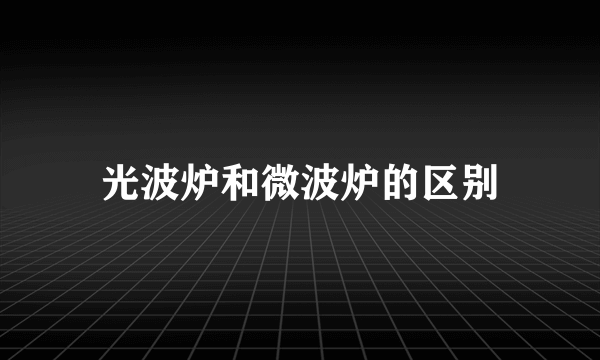 光波炉和微波炉的区别